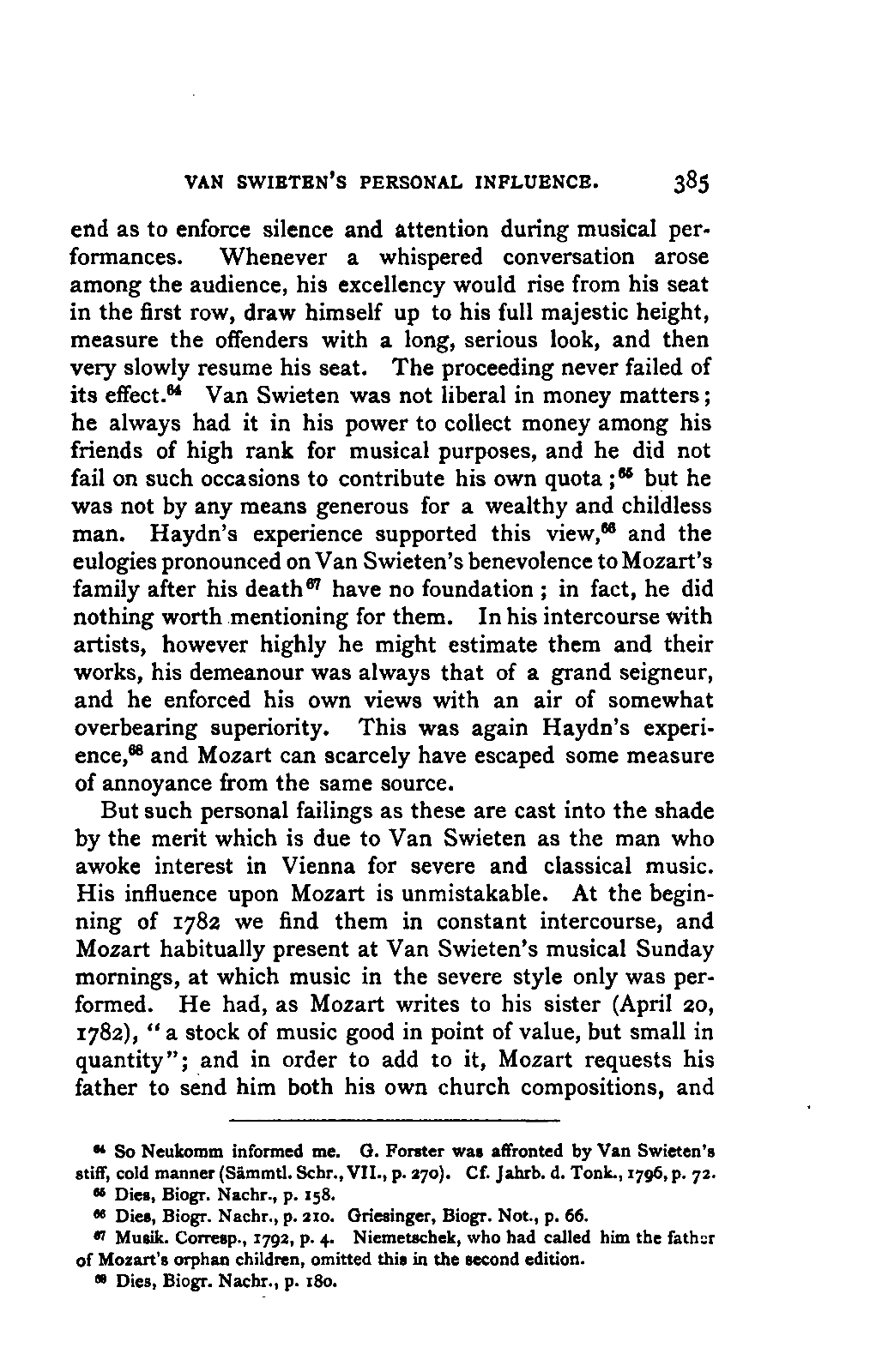 VAN SWIETEN'S PERSONAL INFLUENCE. 385

end as to enforce silence and attention during musical performances. Whenever a whispered conversation arose among the audience, his excellency would rise from his seat in the first row, draw himself up to his full majestic height, measure the offenders with a long, serious look, and then very slowly resume his seat. The proceeding never failed of its effect.$^{64}$ Van Swieten was not liberal in money matters; he always had it in his power to collect money among his friends of high rank for musical purposes, and he did not fail on such occasions to contribute his own quota;$^{65}$ but he was not by any means generous for a wealthy and childless man. Haydn's experience supported this view,$^{66}$ and the eulogies pronounced on Van Swieten's benevolence to Mozart's family after his death$^{67}$ have no foundation; in fact, he did nothing worth mentioning for them. In his intercourse with artists, however highly he might estimate them and their works, his demeanour was always that of a grand seigneur, and he enforced his own views with an air of somewhat overbearing superiority. This was again Haydn's experience,$^{68}$ and Mozart can scarcely have escaped some measure of annoyance from the same source.

But such personal failings as these are cast into the shade by the merit which is due to Van Swieten as the man who awoke interest in Vienna for severe and classical music. His influence upon Mozart is unmistakable. At the beginning of 1782 we find them in constant intercourse, and Mozart habitually present at Van Swieten's musical Sunday mornings, at which music in the severe style only was performed. He had, as Mozart writes to his sister (April 20, 1782), "a stock of music good in point of value, but small in quantity"; and in order to add to it, Mozart requests his father to send him both his own church compositions, and

$^{64}$ So Neukomm informed me. G. Forster was affronted by Van Swieten's stiff, cold manner (Sämmtl. Schr., VII., p. 270). Cf. Jahrb. d. Tonk., 1796, p. 72.

$^{65}$ Dies, Biogr. Nachr., p. 158.

$^{66}$ Dies, Biogr. Nachr., p. 210. Griesinger, Biogr. Not., p. 66.

$^{67}$ Musik. Corresp., 1792, p. 4. Niemetschek, who had called him the father of Mozart's orphan children, omitted this in the second edition.

$^{68}$ Dies, Biogr. Nachr., p. 180.